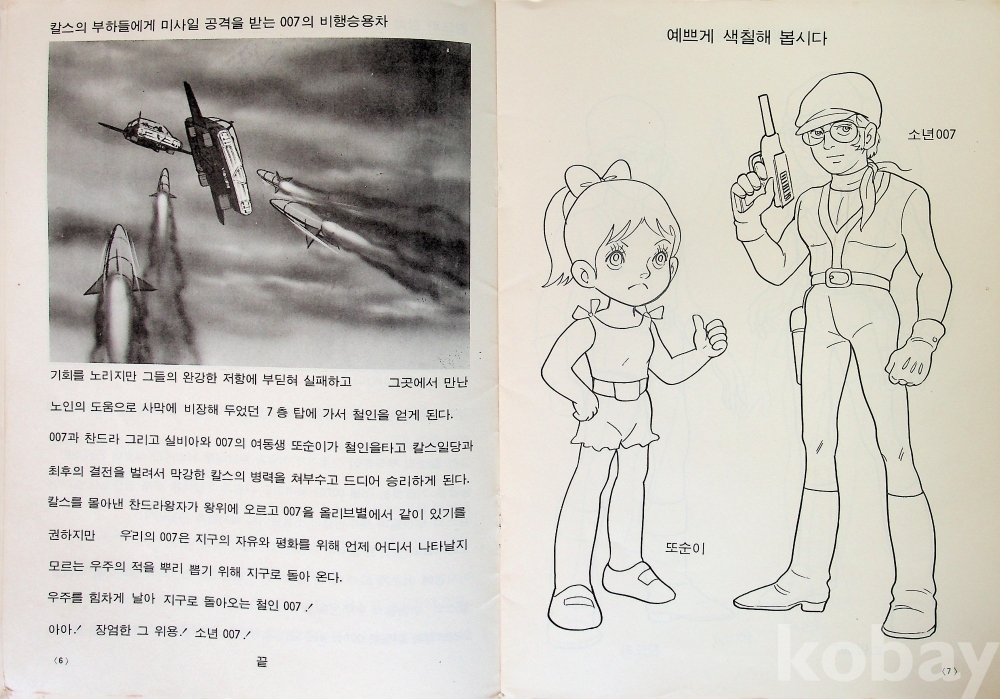 칼스의 부하들에게 미사일 공격을 받는 007의 비행승용차

기회를 노리지만 그들의 완강한 저항에 부딛혀 실패하고 그곳에서 만난 노인의 도움으로 사막에 비장해 두었던 7층 탑에 가서 철인을 얻게 된다. 007과 찬드라 그리고 실비아와 007의 여동생 또순이가 철인을타고 칼스일당과 최후의 결전을 벌려서 막강한 칼스의 병력을 쳐부수고 드디어 승리하게 된다. 칼스를 몰아낸 찬드라왕자가 왕위에 오르고 007을 올리브별에서 같이 있기를 권하지만 우리의 007은 지구의 자유와 평화를 위해 언제 어디서 나타날지 모르는 우주의 적을 뿌리 뽑기 위해 지구로 돌아 온다.

우주를 힘차게 날아 지구로 돌아오는 철인 007!

아아! 장엄한 그 위용! 소년 007!

〈6〉

끝

예쁘게 색칠해 봅시다

소년007

또순이

〈7〉

kobay